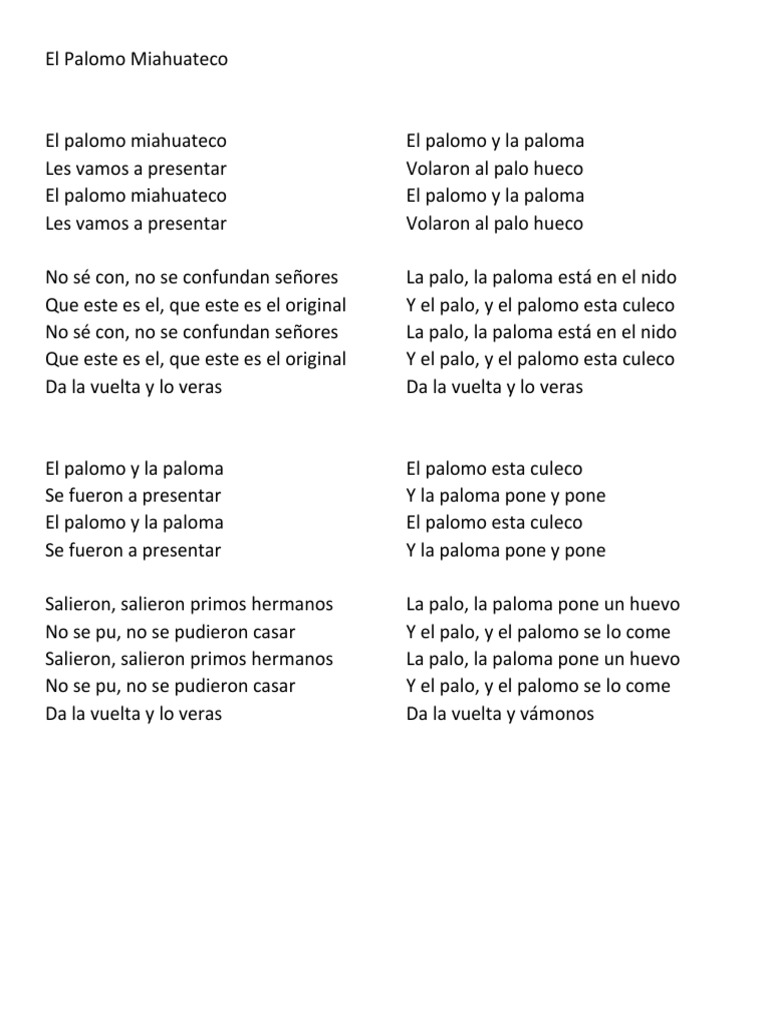 El Palomo Miahuateco

El palomo miahuateco
Les vamos a presentar
El palomo miahuateco
Les vamos a presentar

No sé con, no se confundan señores
Que este es el, que este es el original
No sé con, no se confundan señores
Que este es el, que este es el original
Da la vuelta y lo veras

El palomo y la paloma
Se fueron a presentar
El palomo y la paloma
Se fueron a presentar

Salieron, salieron primos hermanos
No se pu, no se pudieron casar
Salieron, salieron primos hermanos
No se pu, no se pudieron casar
Da la vuelta y lo veras

El palomo y la paloma
Volaron al palo hueco
El palomo y la paloma
Volaron al palo hueco

La palo, la paloma está en el nido
Y el palo, y el palomo esta culeco
La palo, la paloma está en el nido
Y el palo, y el palomo esta culeco
Da la vuelta y lo veras

El palomo esta culeco
Y la paloma pone y pone
El palomo esta culeco
Y la paloma pone y pone

La palo, la paloma pone un huevo
Y el palo, y el palomo se lo come
La palo, la paloma pone un huevo
Y el palo, y el palomo se lo come
Da la vuelta y vámonos